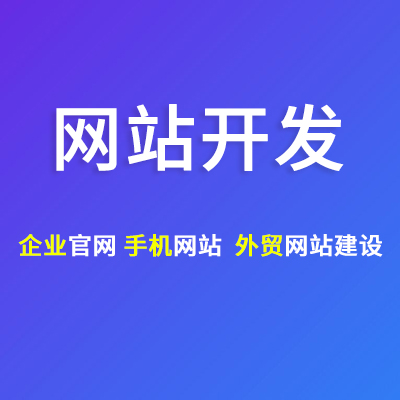 网站开发

企业官网 手机网站 外贸网站建设